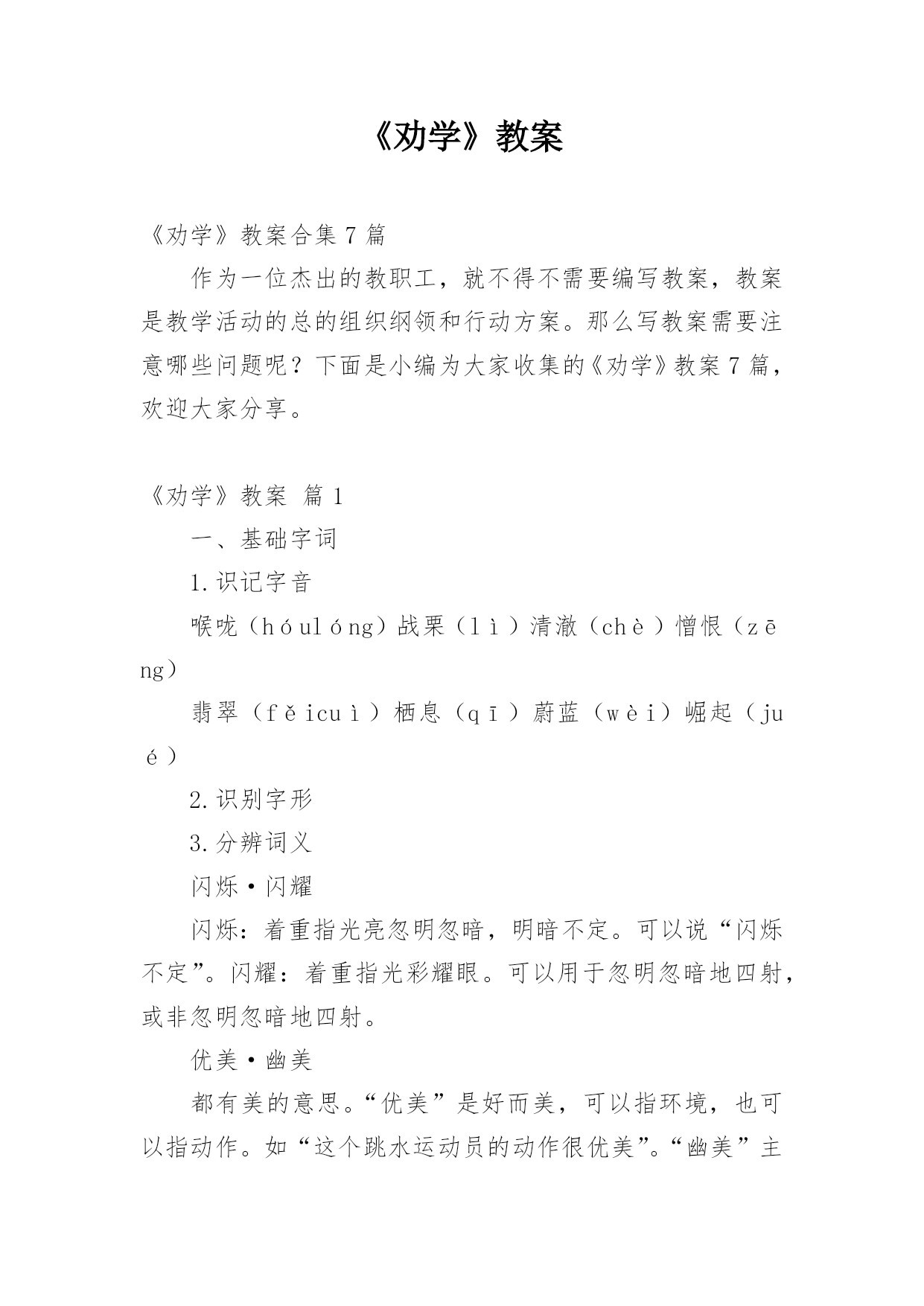 《劝学》教案

《劝学》教案合集 7 篇

作为一位杰出的教职工，就不得不需要编写教案，教案是教学活动的总的组织纲领和行动方案。那么写教案需要注意哪些问题呢？下面是小编为大家收集的《劝学》教案 7 篇，欢迎大家分享。

《劝学》教案 篇 1

一、基础字词

1.识记字音

喉咙（hóulóng）战栗（lì）清澈（chè）憎恨（zēng）

翡翠（fěicuì）栖息（qī）蔚蓝（wèi）崛起（jué）

2.识别字形

3.分辨词义

闪烁·闪耀

闪烁：着重指光亮忽明忽暗，明暗不定。可以说“闪烁不定”。闪耀：着重指光彩耀眼。可以用于忽明忽暗地四射，或非忽明忽暗地四射。

优美·幽美

都有美的意思。“优美”是好而美，可以指环境，也可以指动作。如“这个跳水运动员的动作很优美”。“幽美”主